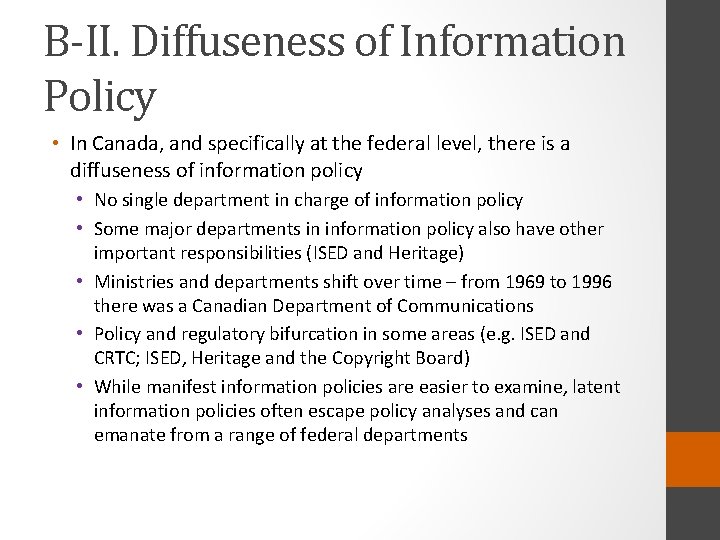 B-II. Diffuseness of Information Policy

• In Canada, and specifically at the federal level, there is a diffuseness of information policy
  • No single department in charge of information policy
  • Some major departments in information policy also have other important responsibilities (ISED and Heritage)
  • Ministries and departments shift over time – from 1969 to 1996 there was a Canadian Department of Communications
  • Policy and regulatory bifurcation in some areas (e.g. ISED and CRTC; ISED, Heritage and the Copyright Board)
  • While manifest information policies are easier to examine, latent information policies often escape policy analyses and can emanate from a range of federal departments